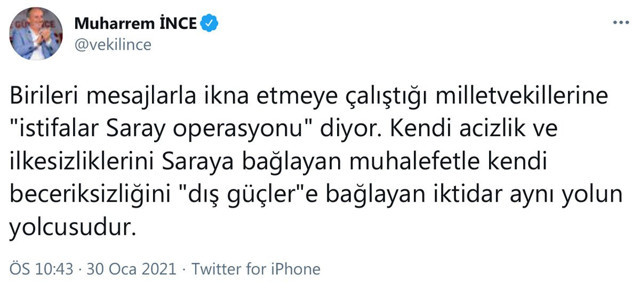 Muharrem İNCE
@vekilince

Birileri mesajlarla ikna etmeye çalıştığı milletvekillerine "istifalar Saray operasyonu" diyor. Kendi acizlik ve ilkesizliklerini Saraya bağlayan muhalefetle kendi beceriksizliğini "dış güçler"e bağlayan iktidar aynı yolun yolcusudur.

ÖS 10:43 · 30 Oca 2021 · Twitter for iPhone